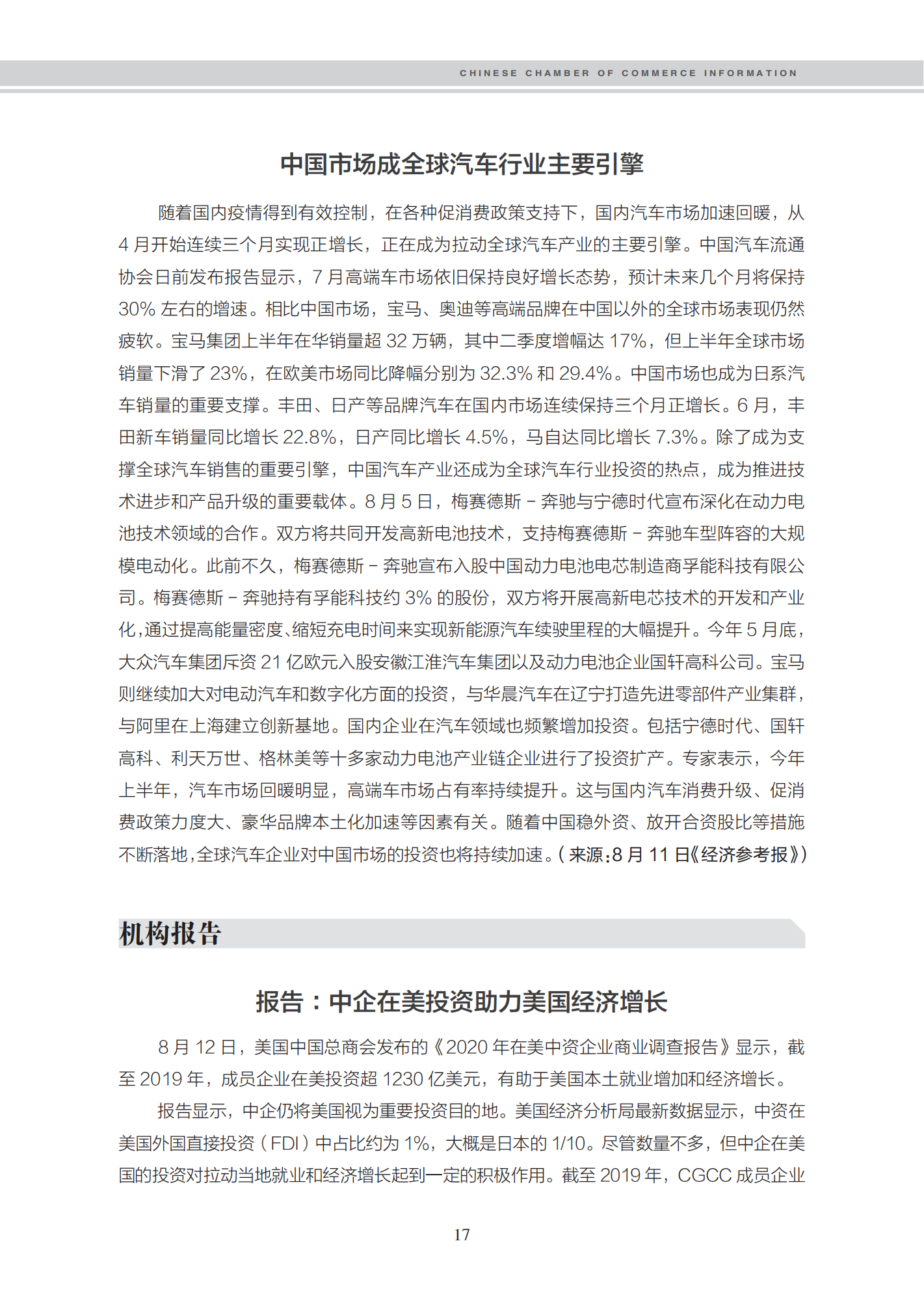 CHINESE CHAMBER OF COMMERCE INFORMATION

中国市场成全球汽车行业主要引擎

随着国内疫情得到有效控制，在各种促消费政策支持下，国内汽车市场加速回暖，从4月开始连续三个月实现正增长，正在成为拉动全球汽车产业的主要引擎。中国汽车流通协会日前发布报告显示，7月高端车市场依旧保持良好增长态势，预计未来几个月将保持30%左右的增速。相比中国市场，宝马、奥迪等高端品牌在中国以外的全球市场表现仍然疲软。宝马集团上半年在华销量超32万辆，其中二季度增幅达17%，但上半年全球市场销量下滑了23%，在欧美市场同比降幅分别为32.3%和29.4%。中国市场也成为日系汽车销量的重要支撑。丰田、日产等品牌汽车在国内市场连续保持三个月正增长。6月，丰田新车销量同比增长22.8%，日产同比增长4.5%，马自达同比增长7.3%。除了成为支撑全球汽车销售的重要引擎，中国汽车产业还成为全球汽车行业投资的热点，成为推进技术进步和产品升级的重要载体。8月5日，梅赛德斯－奔驰与宁德时代宣布深化在动力电池技术领域的合作。双方将共同开发高新电池技术，支持梅赛德斯－奔驰车型阵容的大规模电动化。此前不久，梅赛德斯－奔驰宣布入股中国动力电池电芯制造商孚能科技有限公司。梅赛德斯－奔驰持有孚能科技约3%的股份，双方将开展高新电芯技术的开发和产业化，通过提高能量密度、缩短充电时间来实现新能源汽车续驶里程的大幅提升。今年5月底，大众汽车集团斥资21亿欧元入股安徽江淮汽车集团以及动力电池企业国轩高科公司。宝马则继续加大对电动汽车和数字化方面的投资，与华晨汽车在辽宁打造先进零部件产业集群，与阿里在上海建立创新基地。国内企业在汽车领域也频繁增加投资。包括宁德时代、国轩高科、利天万世、格林美等十多家动力电池产业链企业进行了投资扩产。专家表示，今年上半年，汽车市场回暖明显，高端车市场占有率持续提升。这与国内汽车消费升级、促消费政策力度大、豪华品牌本土化加速等因素有关。随着中国稳外资、放开合资股比等措施不断落地，全球汽车企业对中国市场的投资也将持续加速。（来源：8月11日《经济参考报》）

机构报告

报告：中企在美投资助力美国经济增长

8月12日，美国中国总商会发布的《2020年在美中资企业商业调查报告》显示，截至2019年，成员企业在美投资超1230亿美元，有助于美国本土就业增加和经济增长。

报告显示，中企仍将美国视为重要投资目的地。美国经济分析局最新数据显示，中资在美国外国直接投资（FDI）中占比约为1%，大概是日本的1/10。尽管数量不多，但中企在美国的投资对拉动当地就业和经济增长起到一定的积极作用。截至2019年，CGCC成员企业

17